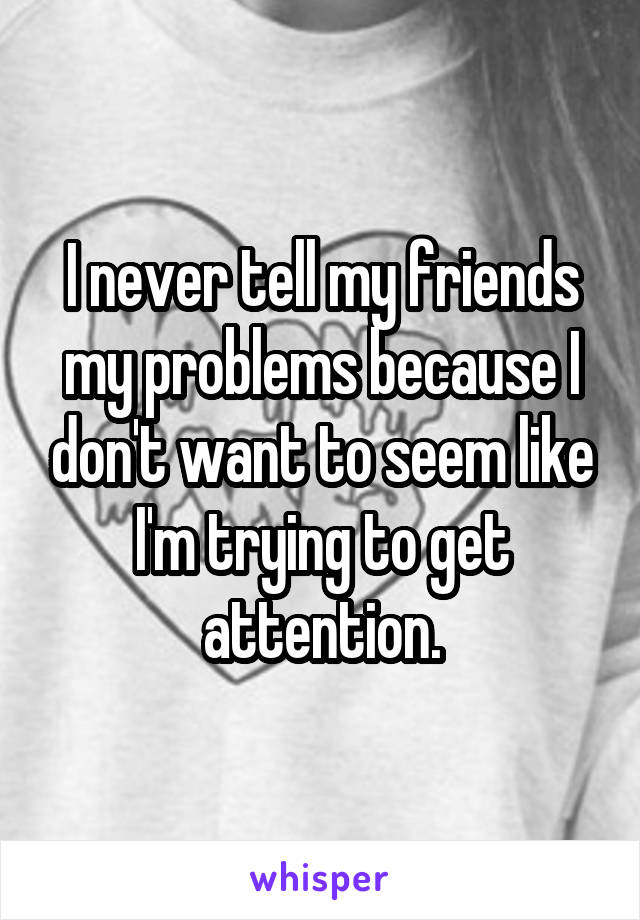 I never tell my friends my problems because I don't want to seem like I'm trying to get attention.

whisper